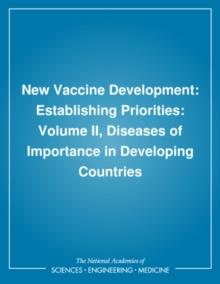 New Vaccine Development: Establishing Priorities: Volume II, Diseases of Importance in Developing Countries

The National Academies of
SCIENCES • ENGINEERING • MEDICINE